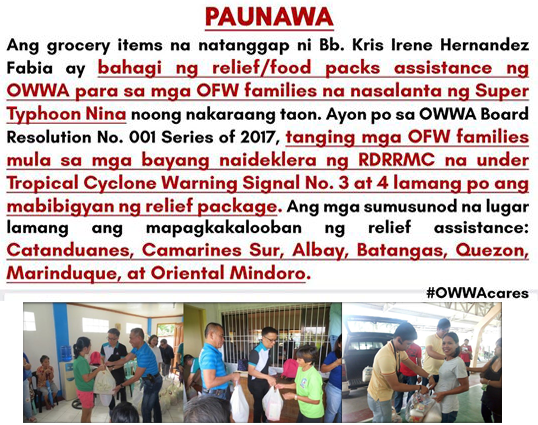 PAUNAWA

Ang grocery items na natanggap ni Bb. Kris Irene Hernandez Fabia ay bahagi ng relief/food packs assistance ng OWWA para sa mga OFW families na nasalanta ng Super Typhoon Nina noong nakaraang taon. Ayon po sa OWWA Board Resolution No. 001 Series of 2017, tanging mga OFW families mula sa mga bayang naideklera ng RDRRMC na under Tropical Cyclone Warning Signal No. 3 at 4 lamang po ang mabibigyan ng relief package. Ang mga sumusunod na lugar lamang ang mapagkakalooban ng relief assistance: Catanduanes, Camarines Sur, Albay, Batangas, Quezon, Marinduque, at Oriental Mindoro.

#OWWAcares